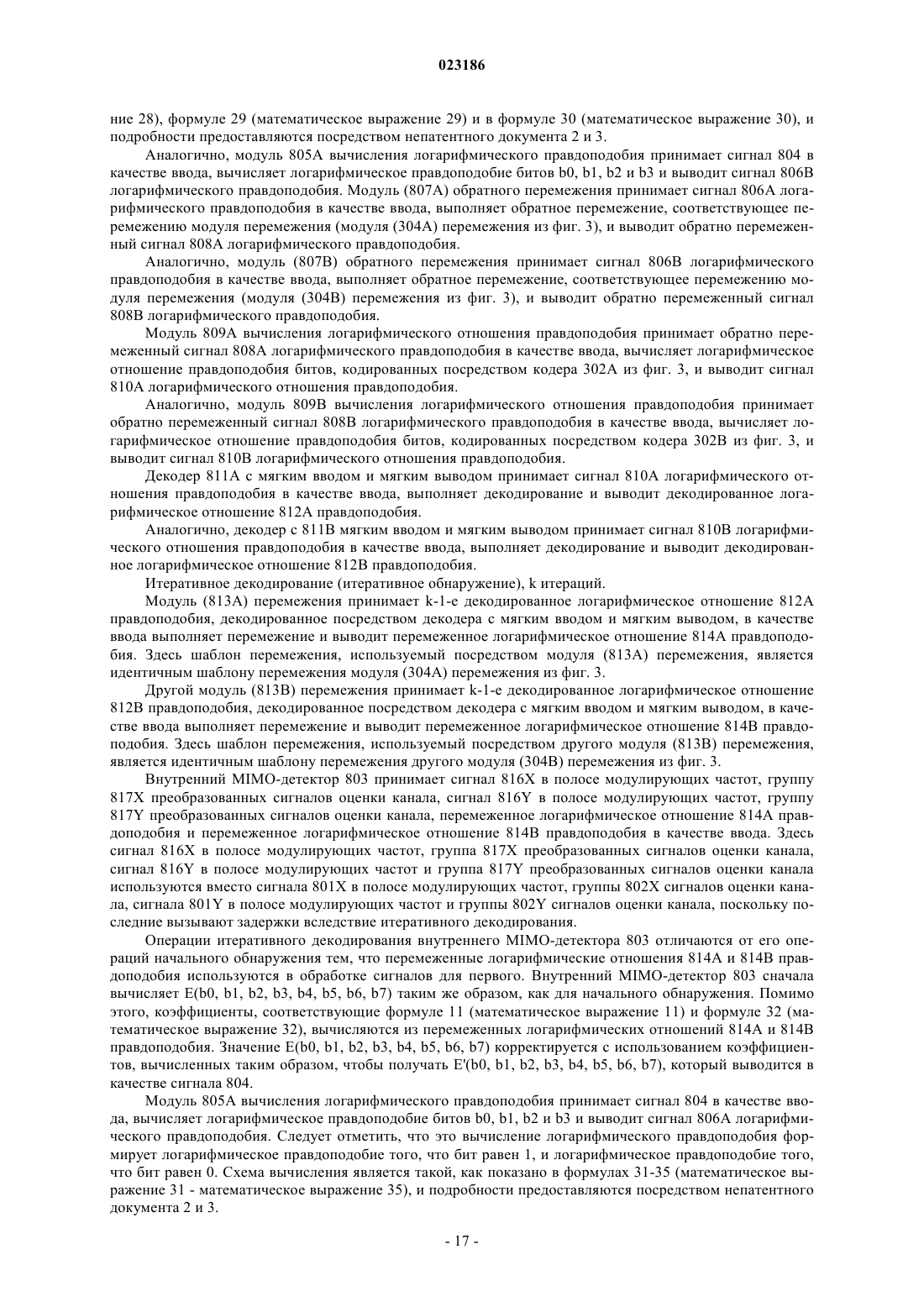 023186

ние 28), формуле 29 (математическое выражение 29) и в формуле 30 (математическое выражение 30), и подробности предоставляются посредством непатентного документа 2 и 3.

Аналогично, модуль 805A вычисления логарифмического правдоподобия принимает сигнал 804 в качестве ввода, вычисляет логарифмическое правдоподобие битов b0, b1, b2 и b3 и выводит сигнал 806B логарифмического правдоподобия. Модуль (807A) обратного перемежения принимает сигнал 806A логарифмического правдоподобия в качестве ввода, выполняет обратное перемежение, соответствующее перемежению модуля перемежения (модуля (304A) перемежения из фиг. 3), и выводит обратно перемеженный сигнал 808A логарифмического правдоподобия.

Аналогично, модуль (807B) обратного перемежения принимает сигнал 806B логарифмического правдоподобия в качестве ввода, выполняет обратное перемежение, соответствующее перемежению модуля перемежения (модуля (304B) перемежения из фиг. 3), и выводит обратно перемеженный сигнал 808B логарифмического правдоподобия.

Модуль 809A вычисления логарифмического отношения правдоподобия принимает обратно перемеженный сигнал 808A логарифмического правдоподобия в качестве ввода, вычисляет логарифмическое отношение правдоподобия битов, кодированных посредством кодера 302A из фиг. 3, и выводит сигнал 810A логарифмического отношения правдоподобия.

Аналогично, модуль 809B вычисления логарифмического отношения правдоподобия принимает обратно перемеженный сигнал 808B логарифмического правдоподобия в качестве ввода, вычисляет логарифмическое отношение правдоподобия битов, кодированных посредством кодера 302B из фиг. 3, и выводит сигнал 810B логарифмического отношения правдоподобия.

Декодер 811A с мягким вводом и мягким выводом принимает сигнал 810A логарифмического отношения правдоподобия в качестве ввода, выполняет декодирование и выводит декодированное логарифмическое отношение 812A правдоподобия.

Аналогично, декодер с 811B мягким вводом и мягким выводом принимает сигнал 810B логарифмического отношения правдоподобия в качестве ввода, выполняет декодирование и выводит декодированное логарифмическое отношение 812B правдоподобия.

Итеративное декодирование (итеративное обнаружение), k итераций.

Модуль (813A) перемежения принимает k-1-е декодированное логарифмическое отношение 812A правдоподобия, декодированное посредством декодера с мягким вводом и мягким выводом, в качестве ввода выполняет перемежение и выводит перемеженное логарифмическое отношение 814A правдоподобия. Здесь шаблон перемежения, используемый посредством модуля (813A) перемежения, является идентичным шаблону перемежения модуля (304A) перемежения из фиг. 3.

Другой модуль (813B) перемежения принимает k-1-е декодированное логарифмическое отношение 812B правдоподобия, декодированное посредством декодера с мягким вводом и мягким выводом, в качестве ввода выполняет перемежение и выводит перемеженное логарифмическое отношение 814B правдоподобия. Здесь шаблон перемежения, используемый посредством другого модуля (813B) перемежения, является идентичным шаблону перемежения другого модуля (304B) перемежения из фиг. 3.

Внутренний MIMO-детектор 803 принимает сигнал 816X в полосе модулирующих частот, группу 817X преобразованных сигналов оценки канала, сигнал 816Y в полосе модулирующих частот, группу 817Y преобразованных сигналов оценки канала, перемеженное логарифмическое отношение 814A правдоподобия и перемеженное логарифмическое отношение 814B правдоподобия в качестве ввода. Здесь сигнал 816X в полосе модулирующих частот, группа 817X преобразованных сигналов оценки канала, сигнал 816Y в полосе модулирующих частот и группа 817Y преобразованных сигналов оценки канала используются вместо сигнала 801X в полосе модулирующих частот, группы 802X сигналов оценки канала, сигнала 801Y в полосе модулирующих частот и группы 802Y сигналов оценки канала, поскольку последние вызывают задержки вследствие итеративного декодирования.

Операции итеративного декодирования внутреннего MIMO-детектора 803 отличаются от его операций начального обнаружения тем, что перемеженные логарифмические отношения 814A и 814B правдоподобия используются в обработке сигналов для первого. Внутренний MIMO-детектор 803 сначала вычисляет E(b0, b1, b2, b3, b4, b5, b6, b7) таким же образом, как для начального обнаружения. Помимо этого, коэффициенты, соответствующие формуле 11 (математическое выражение 11) и формуле 32 (математическое выражение 32), вычисляются из перемеженных логарифмических отношений 814A и 814B правдоподобия. Значение E(b0, b1, b2, b3, b4, b5, b6, b7) корректируется с использованием коэффициентов, вычисленных таким образом, чтобы получать E'(b0, b1, b2, b3, b4, b5, b6, b7), который выводится в качестве сигнала 804.

Модуль 805A вычисления логарифмического правдоподобия принимает сигнал 804 в качестве ввода, вычисляет логарифмическое правдоподобие битов b0, b1, b2 и b3 и выводит сигнал 806A логарифмического правдоподобия. Следует отметить, что это вычисление логарифмического правдоподобия формирует логарифмическое правдоподобие того, что бит равен 1, и логарифмическое правдоподобие того, что бит равен 0. Схема вычисления является такой, как показано в формулах 31-35 (математическое выражение 31 - математическое выражение 35), и подробности предоставляются посредством непатентного документа 2 и 3.

- 17 -